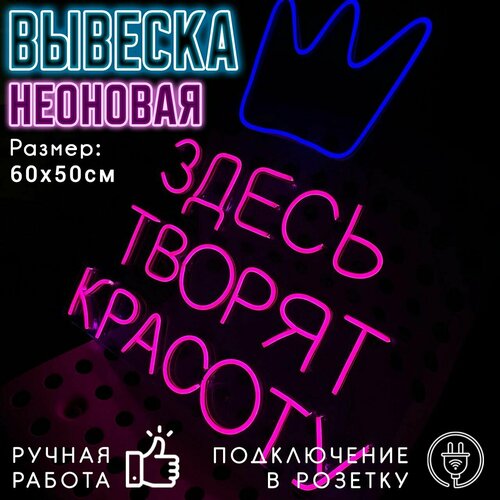 ВЫВЕСКА
НЕОНОВАЯ
Размер:
60х50см

ЗДЕСЬ
ТВОРЯТ
КРАСОТУ

РУЧНАЯ
РАБОТА

ПОДКЛЮЧЕНИЕ
В РОЗЕТКУ